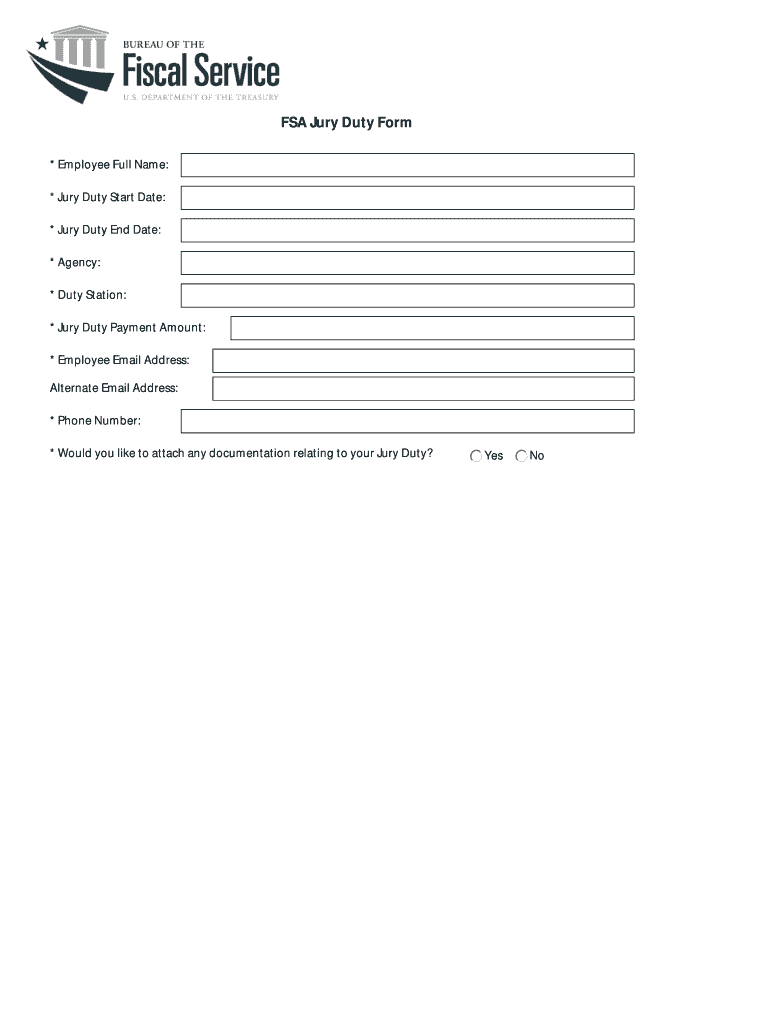 BUREAU OF THE
Fiscal Service
U.S. DEPARTMENT OF THE TREASURY

FSA Jury Duty Form

* Employee Full Name:

* Jury Duty Start Date:

* Jury Duty End Date:

* Agency:

* Duty Station:

* Jury Duty Payment Amount:

* Employee Email Address:

Alternate Email Address:

* Phone Number:

* Would you like to attach any documentation relating to your Jury Duty? Yes No